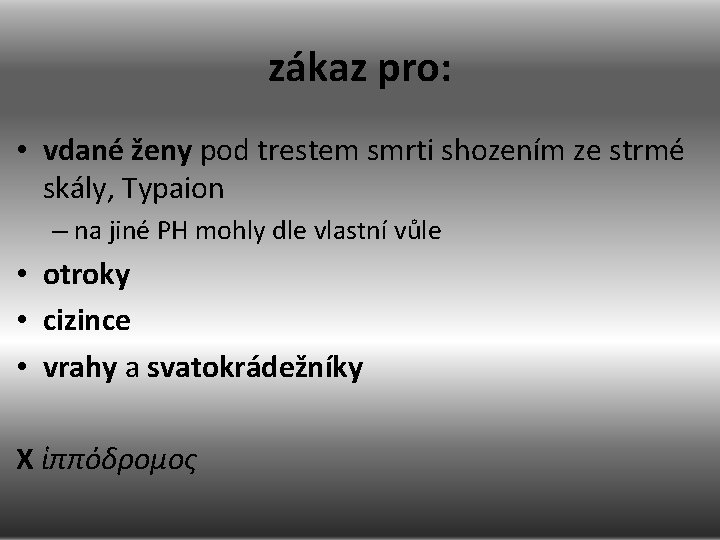 zákaz pro:

• vdané ženy pod trestem smrti shozením ze strmé skály, Typaion
– na jiné PH mohly dle vlastní vůle
• otroky
• cizince
• vrahy a svatokrádežníky

X ἱππόδρομος